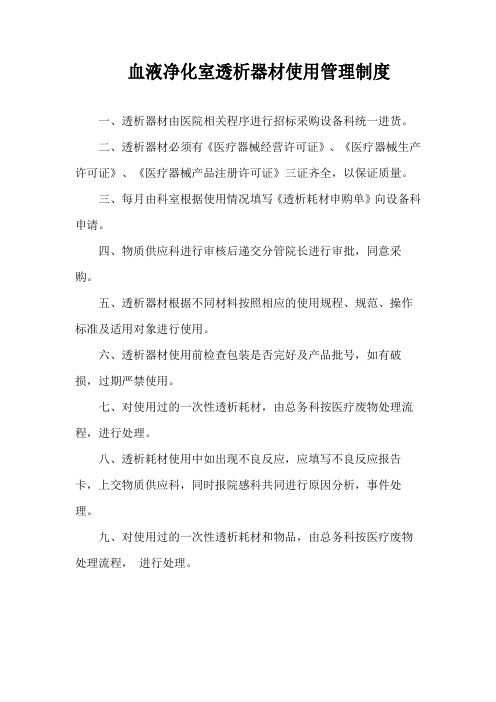 血液净化室透析器材使用管理制度

一、透析器材由医院相关程序进行招标采购设备科统一进货。

二、透析器材必须有《医疗器械经营许可证》、《医疗器械生产许可证》、《医疗器械产品注册许可证》三证齐全，以保证质量。

三、每月由科室根据使用情况填写《透析耗材申购单》向设备科申请。

四、物质供应科进行审核后递交分管院长进行审批，同意采购。

五、透析器材根据不同材料按照相应的使用规程、规范、操作标准及适用对象进行使用。

六、透析器材使用前检查包装是否完好及产品批号，如有破损，过期严禁使用。

七、对使用过的一次性透析耗材，由总务科按医疗废物处理流程，进行处理。

八、透析耗材使用中如出现不良反应，应填写不良反应报告卡，上交物质供应科，同时报院感科共同进行原因分析，事件处理。

九、对使用过的一次性透析耗材和物品，由总务科按医疗废物处理流程， 进行处理。